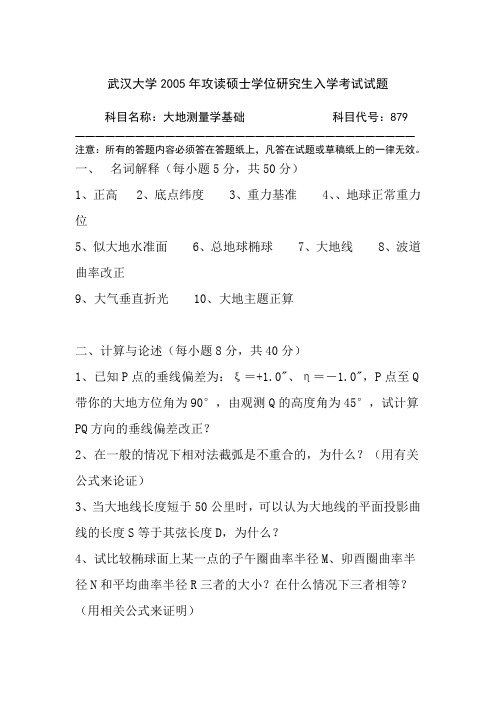 武汉大学 2005 年攻读硕士学位研究生入学考试试题

科目名称：大地测量学基础　　　　　　科目代号：879

注意：所有的答题内容必须答在答题纸上，凡答在试题或草稿纸上的一律无效。

一、　名词解释（每小题 5 分，共 50 分）

1、正高　2、底点纬度　3、重力基准　4、、地球正常重力位

5、似大地水准面　6、总地球椭球　7、大地线　8、波道曲率改正

9、大气垂直折光　10、大地主题正算

二、计算与论述（每小题 8 分，共 40 分）

1、已知 P 点的垂线偏差为：ξ＝+1.0″、η＝－1.0″，P 点至 Q 带你的大地方位角为 90°，由观测 Q 的高度角为 45°，试计算 PQ 方向的垂线偏差改正？

2、在一般的情况下相对法截弧是不重合的，为什么？（用有关公式来论证）

3、当大地线长度短于 50 公里时，可以认为大地线的平面投影曲线的长度 S 等于其弦长度 D，为什么？

4、试比较椭球面上某一点的子午圈曲率半径 M、卯酉圈曲率半径 N 和平均曲率半径 R 三者的大小？在什么情况下三者相等？（用相关公式来证明）